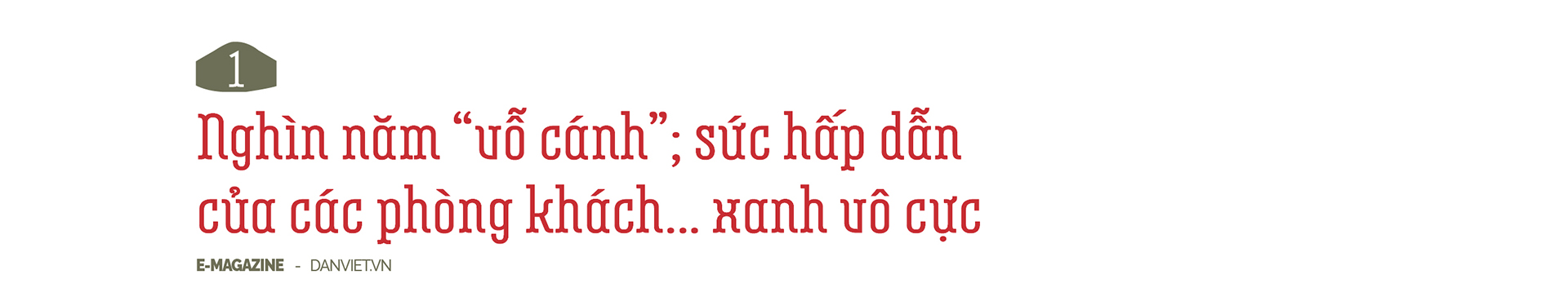 1

Nghìn năm “vỗ cánh”; sức hấp dẫn của các phòng khách... xanh vô cực

E-MAGAZINE - DANVIET.VN